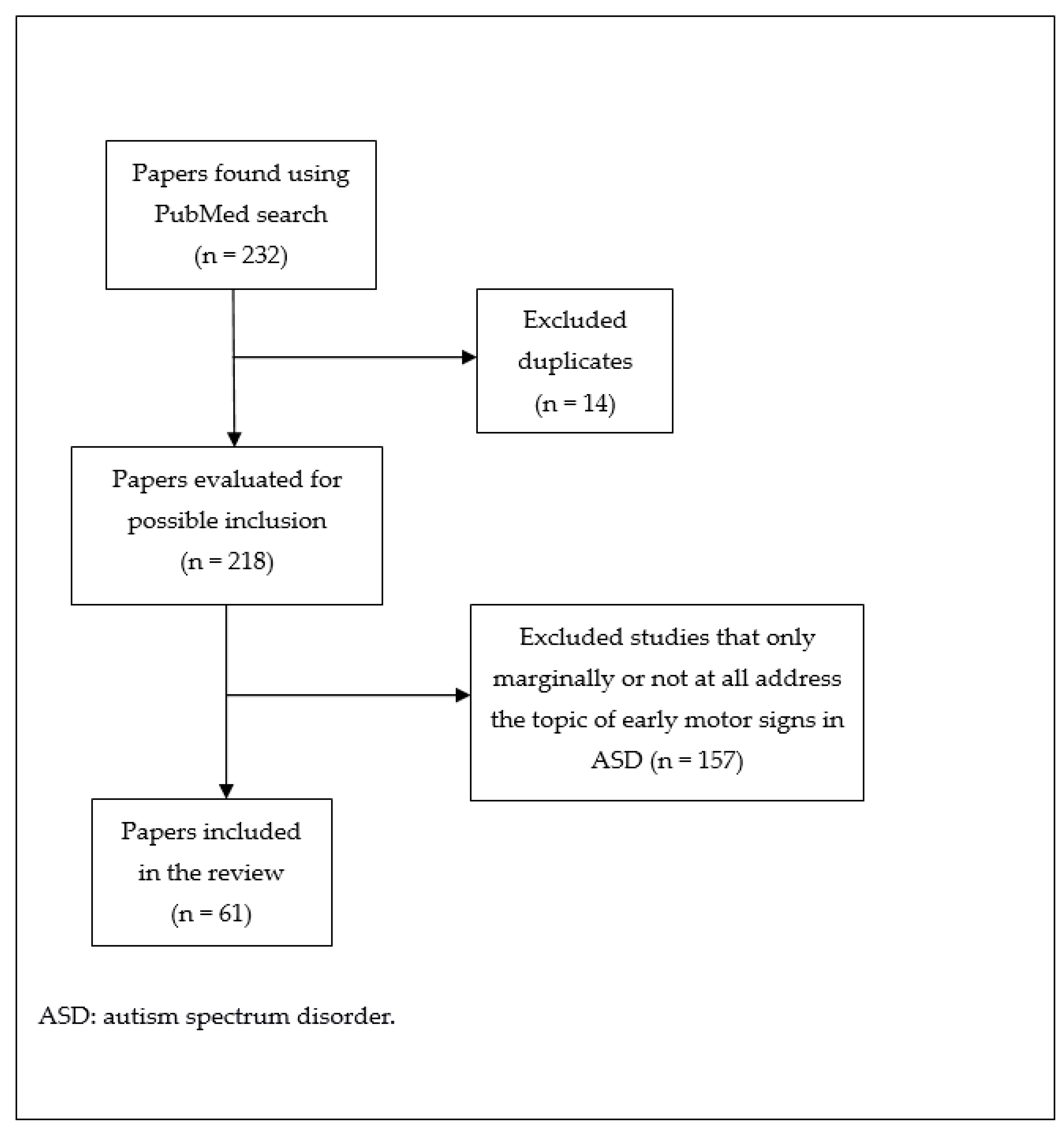 Papers found using PubMed search (n = 232)

Excluded duplicates (n = 14)

Papers evaluated for possible inclusion (n = 218)

Excluded studies that only marginally or not at all address the topic of early motor signs in ASD (n = 157)

Papers included in the review (n = 61)

ASD: autism spectrum disorder.